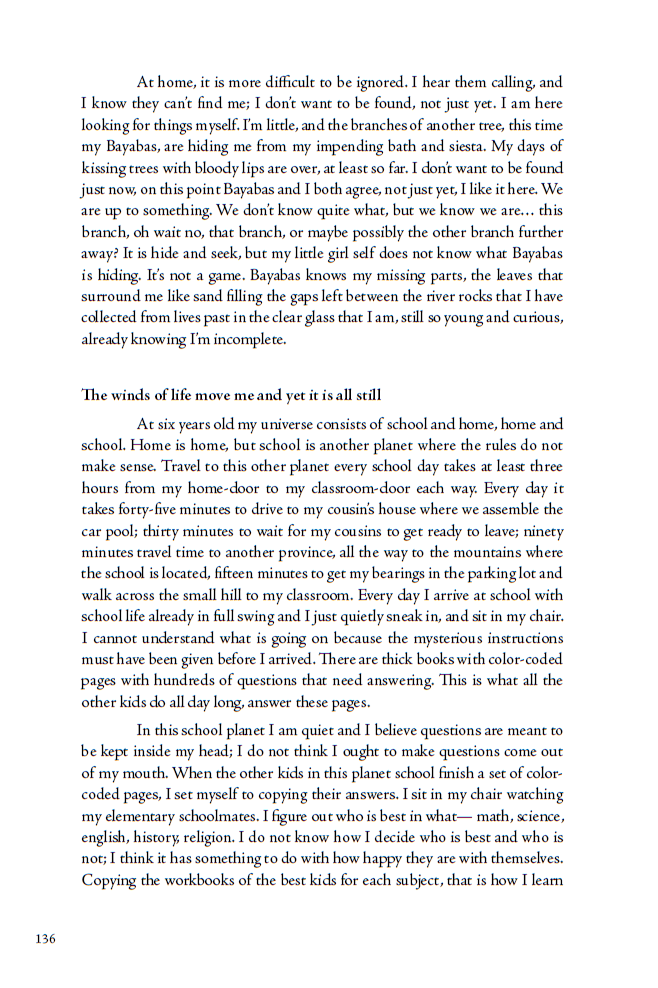 At home, it is more difficult to be ignored. I hear them calling, and I know they can't find me; I don't want to be found, not just yet. I am here looking for things myself. I'm little, and the branches of another tree, this time my Bayabas, are hiding me from my impending bath and siesta. My days of kissing trees with bloody lips are over, at least so far. I don't want to be found just now, on this point Bayabas and I both agree, not just yet, I like it here. We are up to something. We don't know quite what, but we know we are... this branch, oh wait no, that branch, or maybe possibly the other branch further away? It is hide and seek, but my little girl self does not know what Bayabas is hiding. It's not a game. Bayabas knows my missing parts, the leaves that surround me like sand filling the gaps left between the river rocks that I have collected from lives past in the clear glass that I am, still so young and curious, already knowing I'm incomplete.

The winds of life move me and yet it is all still

At six years old my universe consists of school and home, home and school. Home is home, but school is another planet where the rules do not make sense. Travel to this other planet every school day takes at least three hours from my home-door to my classroom-door each way. Every day it takes forty-five minutes to drive to my cousin's house where we assemble the car pool; thirty minutes to wait for my cousins to get ready to leave; ninety minutes travel time to another province, all the way to the mountains where the school is located, fifteen minutes to get my bearings in the parking lot and walk across the small hill to my classroom. Every day I arrive at school with school life already in full swing and I just quietly sneak in, and sit in my chair. I cannot understand what is going on because the mysterious instructions must have been given before I arrived. There are thick books with color-coded pages with hundreds of questions that need answering. This is what all the other kids do all day long, answer these pages.

In this school planet I am quiet and I believe questions are meant to be kept inside my head; I do not think I ought to make questions come out of my mouth. When the other kids in this planet school finish a set of color-coded pages, I set myself to copying their answers. I sit in my chair watching my elementary schoolmates. I figure out who is best in what— math, science, english, history, religion. I do not know how I decide who is best and who is not; I think it has something to do with how happy they are with themselves. Copying the workbooks of the best kids for each subject, that is how I learn

136